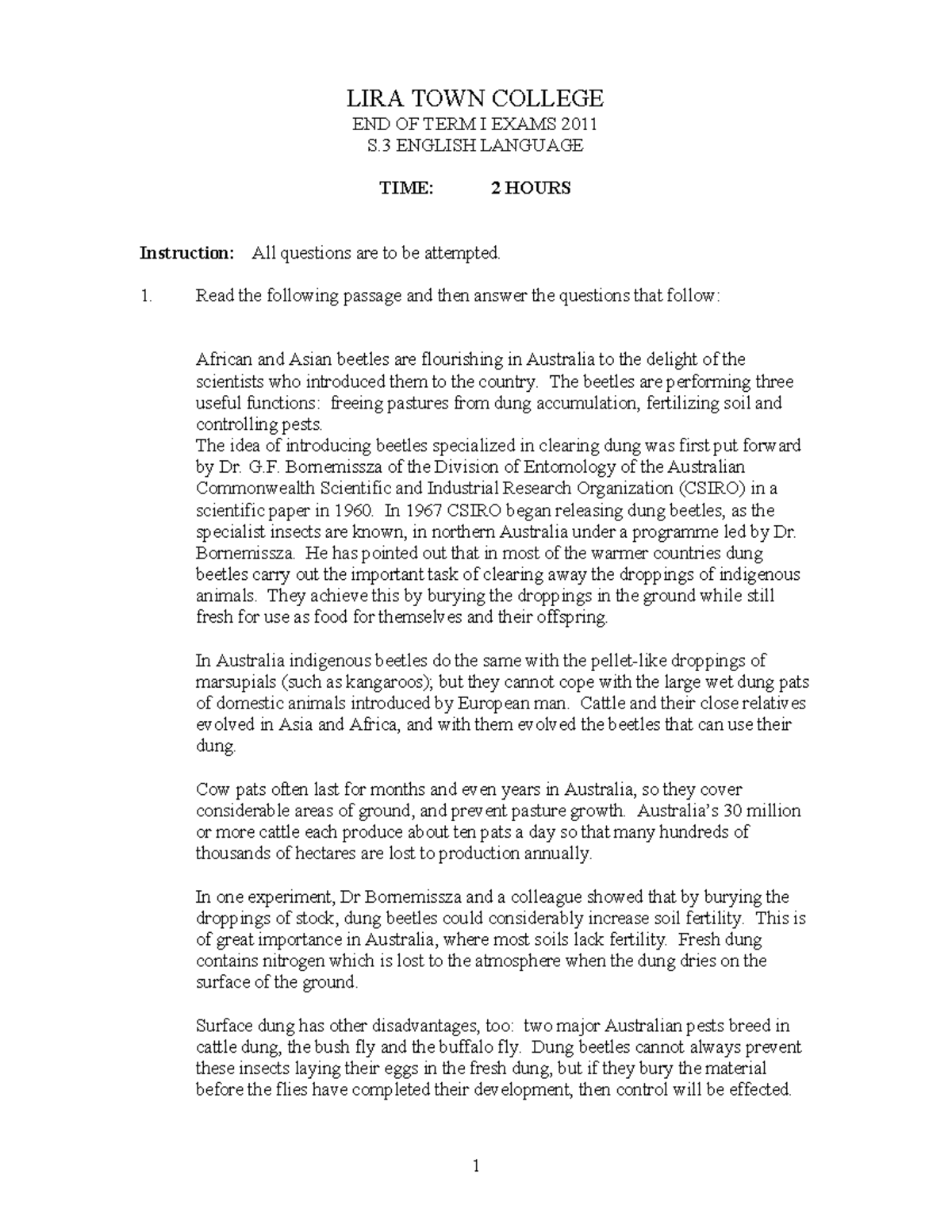 LIRA TOWN COLLEGE
END OF TERM I EXAMS 2011
S.3 ENGLISH LANGUAGE

TIME: 2 HOURS

Instruction: All questions are to be attempted.

1. Read the following passage and then answer the questions that follow:

African and Asian beetles are flourishing in Australia to the delight of the scientists who introduced them to the country. The beetles are performing three useful functions: freeing pastures from dung accumulation, fertilizing soil and controlling pests.
The idea of introducing beetles specialized in clearing dung was first put forward by Dr. G.F. Bornemissza of the Division of Entomology of the Australian Commonwealth Scientific and Industrial Research Organization (CSIRO) in a scientific paper in 1960. In 1967 CSIRO began releasing dung beetles, as the specialist insects are known, in northern Australia under a programme led by Dr. Bornemissza. He has pointed out that in most of the warmer countries dung beetles carry out the important task of clearing away the droppings of indigenous animals. They achieve this by burying the droppings in the ground while still fresh for use as food for themselves and their offspring.

In Australia indigenous beetles do the same with the pellet-like droppings of marsupials (such as kangaroos); but they cannot cope with the large wet dung pats of domestic animals introduced by European man. Cattle and their close relatives evolved in Asia and Africa, and with them evolved the beetles that can use their dung.

Cow pats often last for months and even years in Australia, so they cover considerable areas of ground, and prevent pasture growth. Australia's 30 million or more cattle each produce about ten pats a day so that many hundreds of thousands of hectares are lost to production annually.

In one experiment, Dr Bornemissza and a colleague showed that by burying the droppings of stock, dung beetles could considerably increase soil fertility. This is of great importance in Australia, where most soils lack fertility. Fresh dung contains nitrogen which is lost to the atmosphere when the dung dries on the surface of the ground.

Surface dung has other disadvantages, too: two major Australian pests breed in cattle dung, the bush fly and the buffalo fly. Dung beetles cannot always prevent these insects laying their eggs in the fresh dung, but if they bury the material before the flies have completed their development, then control will be effected.

1